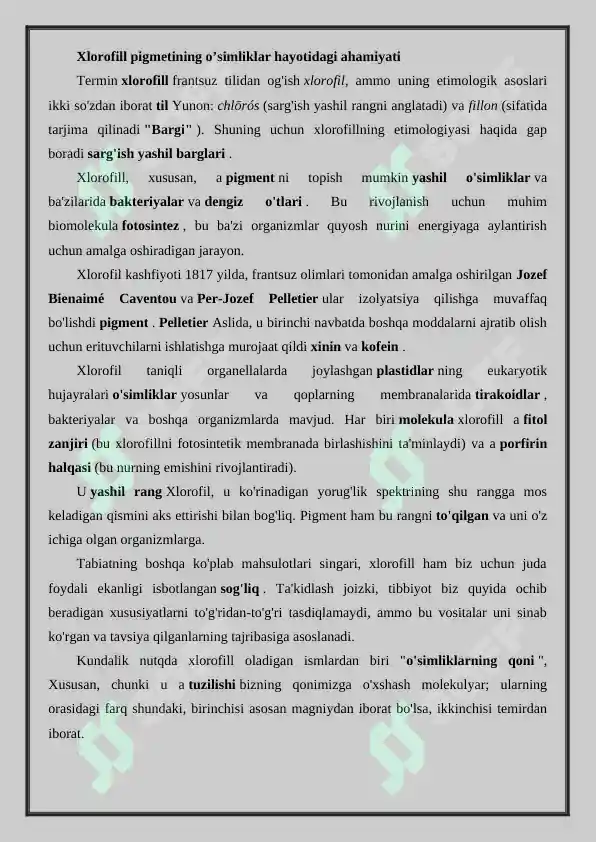 Xlorofill pigmetining o'simliklar hayotidagi ahamiyati

Termin xlorofill frantsuz tilidan og'ish xlorofil, ammo uning etimologik asoslari ikki so'zdan iborat til Yunon: chlōrós (sarg'ish yashil rangni anglatadi) va fillon (sifatida tarjima qilinadi "Bargi" ). Shuning uchun xlorofillning etimologiyasi haqida gap boradi sarg'ish yashil barglari .

Xlorofill, xususan, a pigment ni topish mumkin yashil o'simliklar va ba'zilarida bakteriyalar va dengiz o'tlari . Bu rivojlanish uchun muhim biomolekula fotosintez , bu ba'zi organizmlar quyosh nurini energiyaga aylantirish uchun amalga oshiradigan jarayon.

Xlorofil kashfiyoti 1817 yilda, frantsuz olimlari tomonidan amalga oshirilgan Jozef Bienaimé Caventou va Per-Jozef Pelletier ular izolyatsiya qilishga muvaffaq bo'lishdi pigment . Pelletier Aslida, u birinchi navbatda boshqa moddalarni ajratib olish uchun erituvchilarni ishlatishga murojaat qildi xinin va kofein .

Xlorofil taniqli organellalarda joylashgan plastidlar ning eukaryotik hujayralari o'simliklar yosunlar va qoplarning membranalarida tirakoidlar , bakteriyalar va boshqa organizmlarda mavjud. Har biri molekula xlorofill a fitol zanjiri (bu xlorofillni fotosintetik membranada birlashishini ta'minlaydi) va a porfirin halqasi (bu nurning emishini rivojlantiradi).

U yashil rang Xlorofil, u ko'rinadigan yorug'lik spektrining shu rangga mos keladigan qismini aks ettirishi bilan bog'liq. Pigment ham bu rangni to'qilgan va uni o'z ichiga olgan organizmlarga.

Tabiatning boshqa ko'plab mahsulotlari singari, xlorofill ham biz uchun juda foydali ekanligi isbotlangan sog'liq . Ta'kidlash joizki, tibbiyot biz quyida ochib beradigan xususiyatlarni to'g'ridan-to'g'ri tasdiqlamaydi, ammo bu vositalar uni sinab ko'rgan va tavsiya qilganlarning tajribasiga asoslanadi.

Kundalik nutqda xlorofill oladigan ismlardan biri "o'simliklarning qoni ", Xususan, chunki u a tuzilishi bizning qonimizga o'xshash molekulyar; ularning orasidagi farq shundaki, birinchisi asosan magniydan iborat bo'lsa, ikkinchisi temirdan iborat.